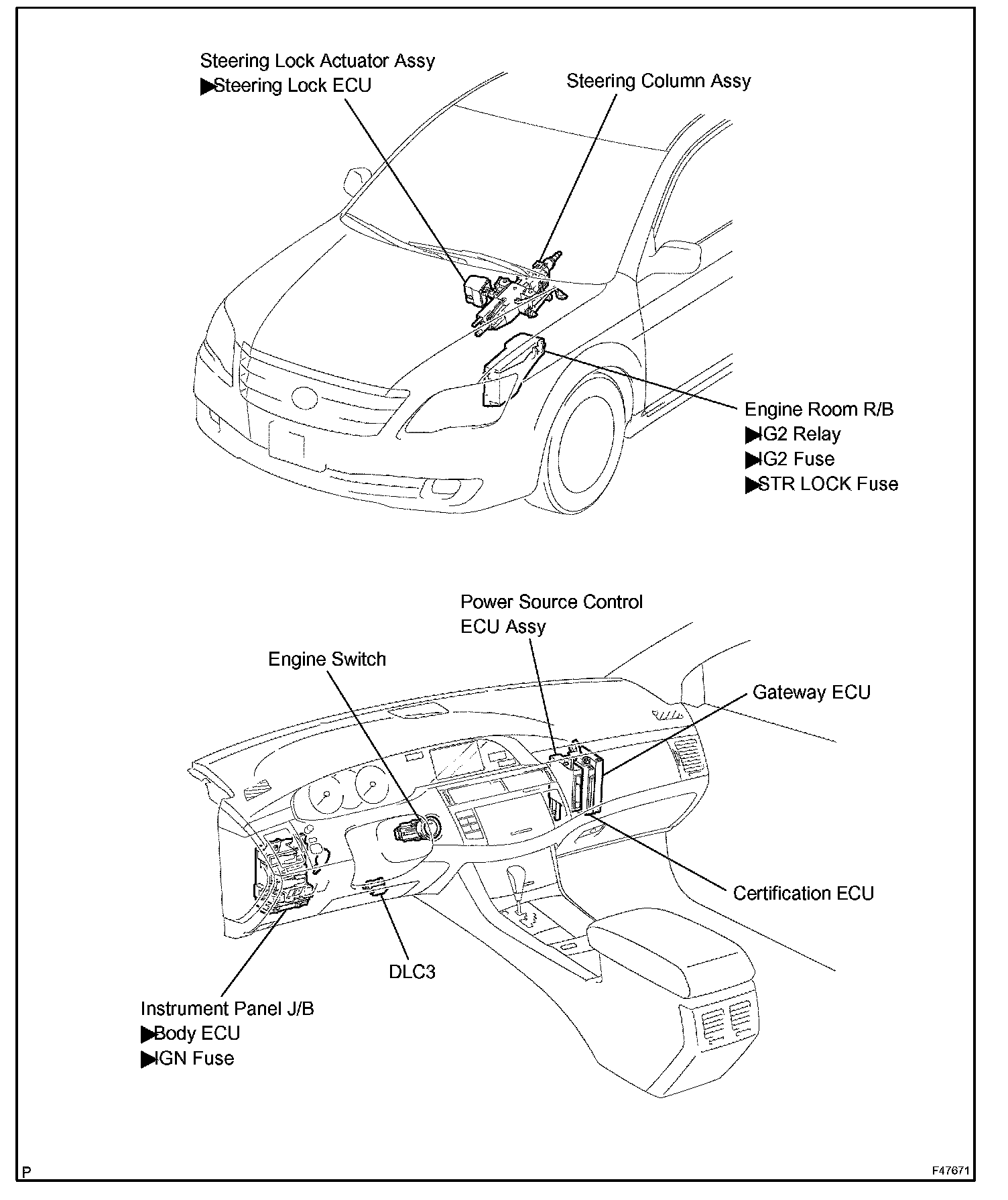 Steering Lock Actuator Assy
▶Steering Lock ECU

Steering Column Assy

Engine Room R/B
▶IG2 Relay
▶IG2 Fuse
▶STR LOCK Fuse

Power Source Control ECU Assy

Engine Switch

Gateway ECU

Certification ECU

DLC3

Instrument Panel J/B
▶Body ECU
▶IGN Fuse

P

F47671